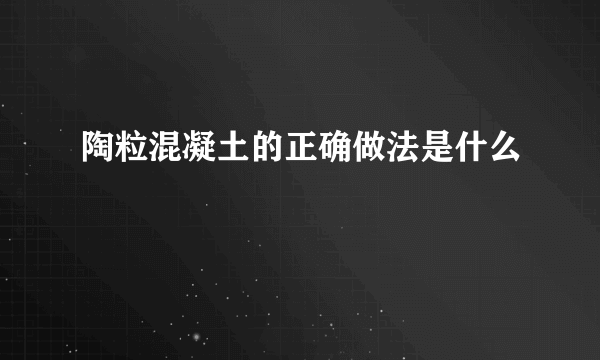 陶粒混凝土的正确做法是什么